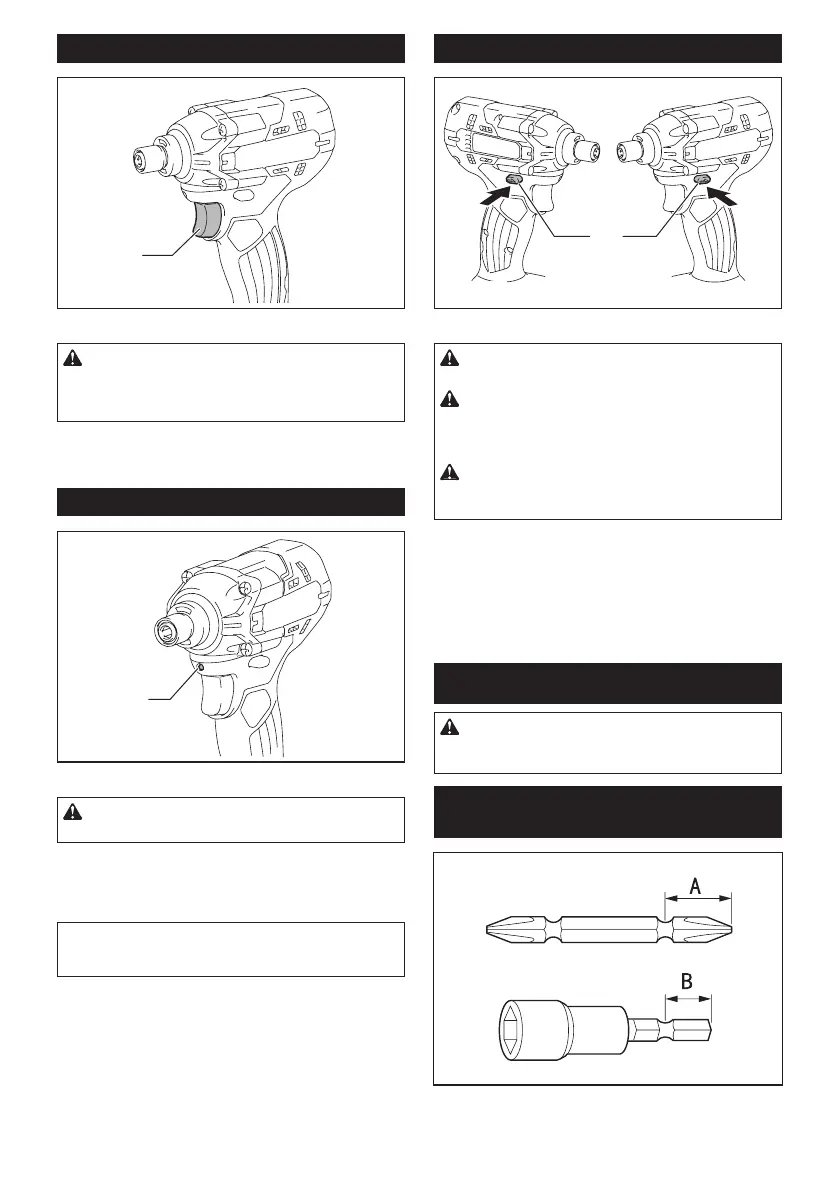 A

B